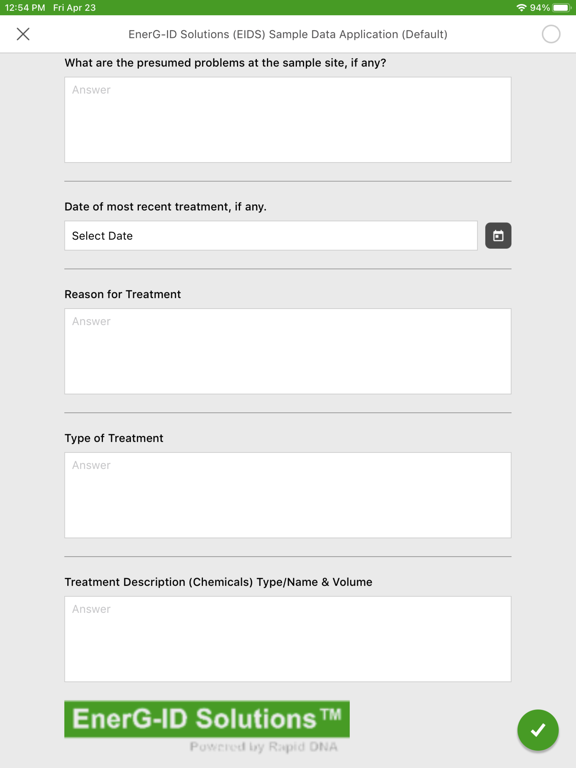 12:54 PM Fri Apr 23
94%

EnerG-ID Solutions (EIDS) Sample Data Application (Default)

What are the presumed problems at the sample site, if any?

Answer

Date of most recent treatment, if any.

Select Date

Reason for Treatment

Answer

Type of Treatment

Answer

Treatment Description (Chemicals) Type/Name & Volume

Answer

EnerG-ID Solutions™
Powered by Rapid DNA